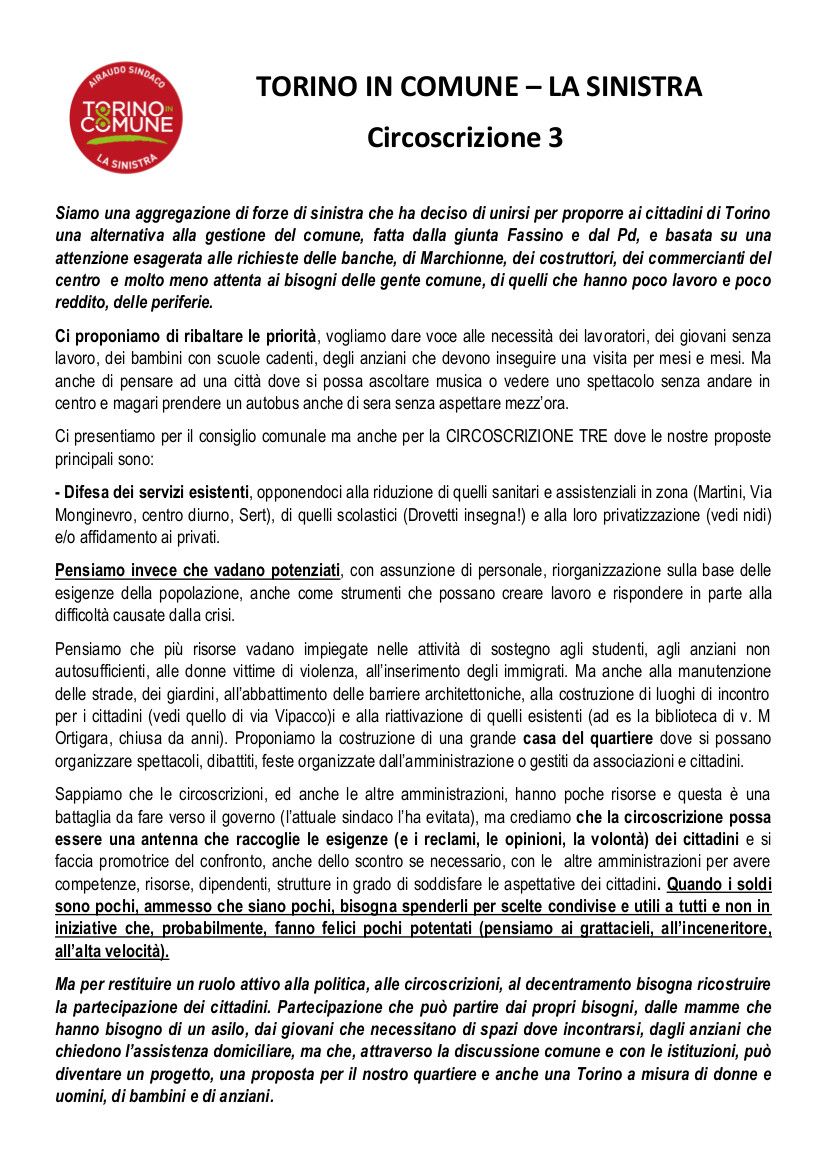 AIRAUDO SINDACO
TORINO IN COMUNE
LA SINISTRA

TORINO IN COMUNE – LA SINISTRA

Circoscrizione 3

Siamo una aggregazione di forze di sinistra che ha deciso di unirsi per proporre ai cittadini di Torino una alternativa alla gestione del comune, fatta dalla giunta Fassino e dal Pd, e basata su una attenzione esagerata alle richieste delle banche, di Marchionne, dei costruttori, dei commercianti del centro e molto meno attenta ai bisogni delle gente comune, di quelli che hanno poco lavoro e poco reddito, delle periferie.

Ci proponiamo di ribaltare le priorità, vogliamo dare voce alle necessità dei lavoratori, dei giovani senza lavoro, dei bambini con scuole cadenti, degli anziani che devono inseguire una visita per mesi e mesi. Ma anche di pensare ad una città dove si possa ascoltare musica o vedere uno spettacolo senza andare in centro e magari prendere un autobus anche di sera senza aspettare mezz'ora.

Ci presentiamo per il consiglio comunale ma anche per la CIRCOSCRIZIONE TRE dove le nostre proposte principali sono:

- Difesa dei servizi esistenti, opponendoci alla riduzione di quelli sanitari e assistenziali in zona (Martini, Via Monginevro, centro diurno, Sert), di quelli scolastici (Drovetti insegna!) e alla loro privatizzazione (vedi nidi) e/o affidamento ai privati.

Pensiamo invece che vadano potenziati, con assunzione di personale, riorganizzazione sulla base delle esigenze della popolazione, anche come strumenti che possano creare lavoro e rispondere in parte alla difficoltà causate dalla crisi.

Pensiamo che più risorse vadano impiegate nelle attività di sostegno agli studenti, agli anziani non autosufficienti, alle donne vittime di violenza, all'inserimento degli immigrati. Ma anche alla manutenzione delle strade, dei giardini, all'abbattimento delle barriere architettoniche, alla costruzione di luoghi di incontro per i cittadini (vedi quello di via Vipacco)i e alla riattivazione di quelli esistenti (ad es la biblioteca di v. M Ortigara, chiusa da anni). Proponiamo la costruzione di una grande casa del quartiere dove si possano organizzare spettacoli, dibattiti, feste organizzate dall'amministrazione o gestiti da associazioni e cittadini.

Sappiamo che le circoscrizioni, ed anche le altre amministrazioni, hanno poche risorse e questa è una battaglia da fare verso il governo (l'attuale sindaco l'ha evitata), ma crediamo che la circoscrizione possa essere una antenna che raccoglie le esigenze (e i reclami, le opinioni, la volontà) dei cittadini e si faccia promotrice del confronto, anche dello scontro se necessario, con le altre amministrazioni per avere competenze, risorse, dipendenti, strutture in grado di soddisfare le aspettative dei cittadini. Quando i soldi sono pochi, ammesso che siano pochi, bisogna spenderli per scelte condivise e utili a tutti e non in iniziative che, probabilmente, fanno felici pochi potentati (pensiamo ai grattacieli, all'inceneritore, all'alta velocità).

Ma per restituire un ruolo attivo alla politica, alle circoscrizioni, al decentramento bisogna ricostruire la partecipazione dei cittadini. Partecipazione che può partire dai propri bisogni, dalle mamme che hanno bisogno di un asilo, dai giovani che necessitano di spazi dove incontrarsi, dagli anziani che chiedono l'assistenza domiciliare, ma che, attraverso la discussione comune e con le istituzioni, può diventare un progetto, una proposta per il nostro quartiere e anche una Torino a misura di donne e uomini, di bambini e di anziani.